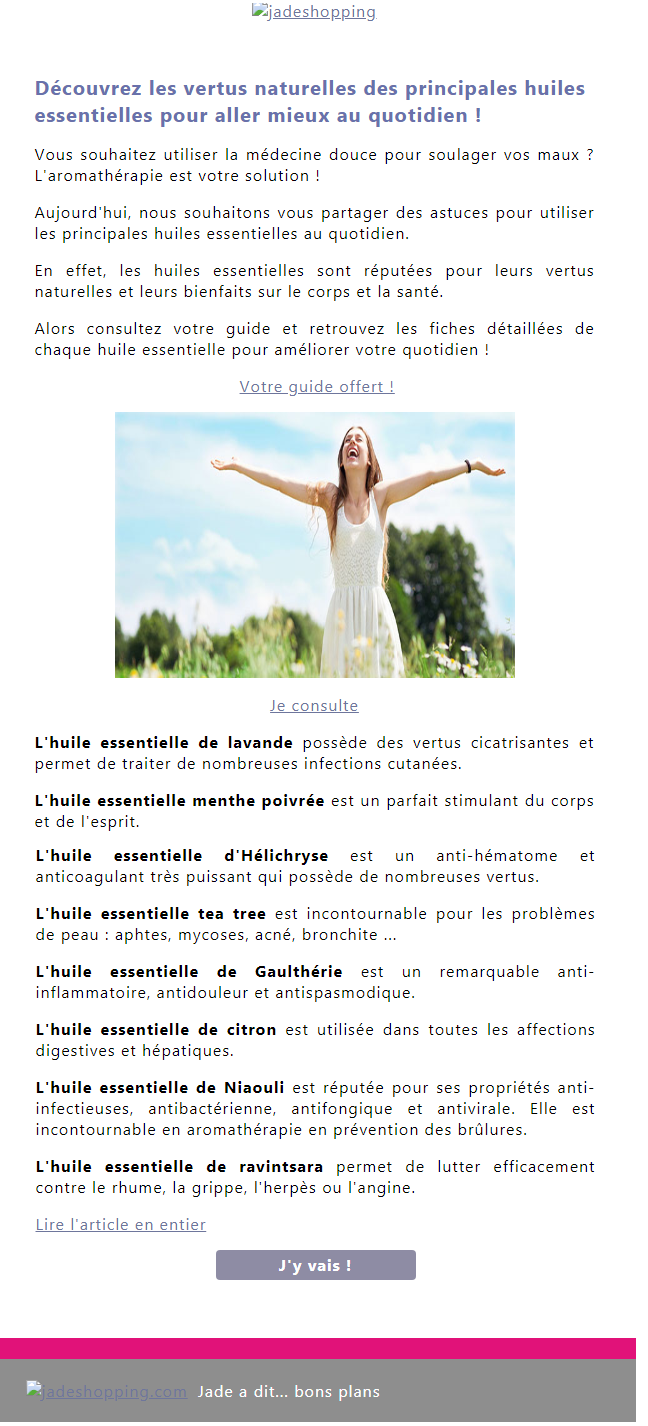 jadeshopping

Découvrez les vertus naturelles des principales huiles essentielles pour aller mieux au quotidien !

Vous souhaitez utiliser la médecine douce pour soulager vos maux ? L'aromathérapie est votre solution !

Aujourd'hui, nous souhaitons vous partager des astuces pour utiliser les principales huiles essentielles au quotidien.

En effet, les huiles essentielles sont réputées pour leurs vertus naturelles et leurs bienfaits sur le corps et la santé.

Alors consultez votre guide et retrouvez les fiches détaillées de chaque huile essentielle pour améliorer votre quotidien !

Votre guide offert !

Je consulte

L'huile essentielle de lavande possède des vertus cicatrisantes et permet de traiter de nombreuses infections cutanées.

L'huile essentielle menthe poivrée est un parfait stimulant du corps et de l'esprit.

L'huile essentielle d'Hélichryse est un anti-hématome et anticoagulant très puissant qui possède de nombreuses vertus.

L'huile essentielle tea tree est incontournable pour les problèmes de peau : aphtes, mycoses, acné, bronchite ...

L'huile essentielle de Gaulthérie est un remarquable anti-inflammatoire, antidouleur et antispasmodique.

L'huile essentielle de citron est utilisée dans toutes les affections digestives et hépatiques.

L'huile essentielle de Niaouli est réputée pour ses propriétés anti-infectieuses, antibactérienne, antifongique et antivirale. Elle est incontournable en aromathérapie en prévention des brûlures.

L'huile essentielle de ravintsara permet de lutter efficacement contre le rhume, la grippe, l'herpès ou l'angine.

Lire l'article en entier

J'y vais !

jadeshopping.com Jade a dit... bons plans